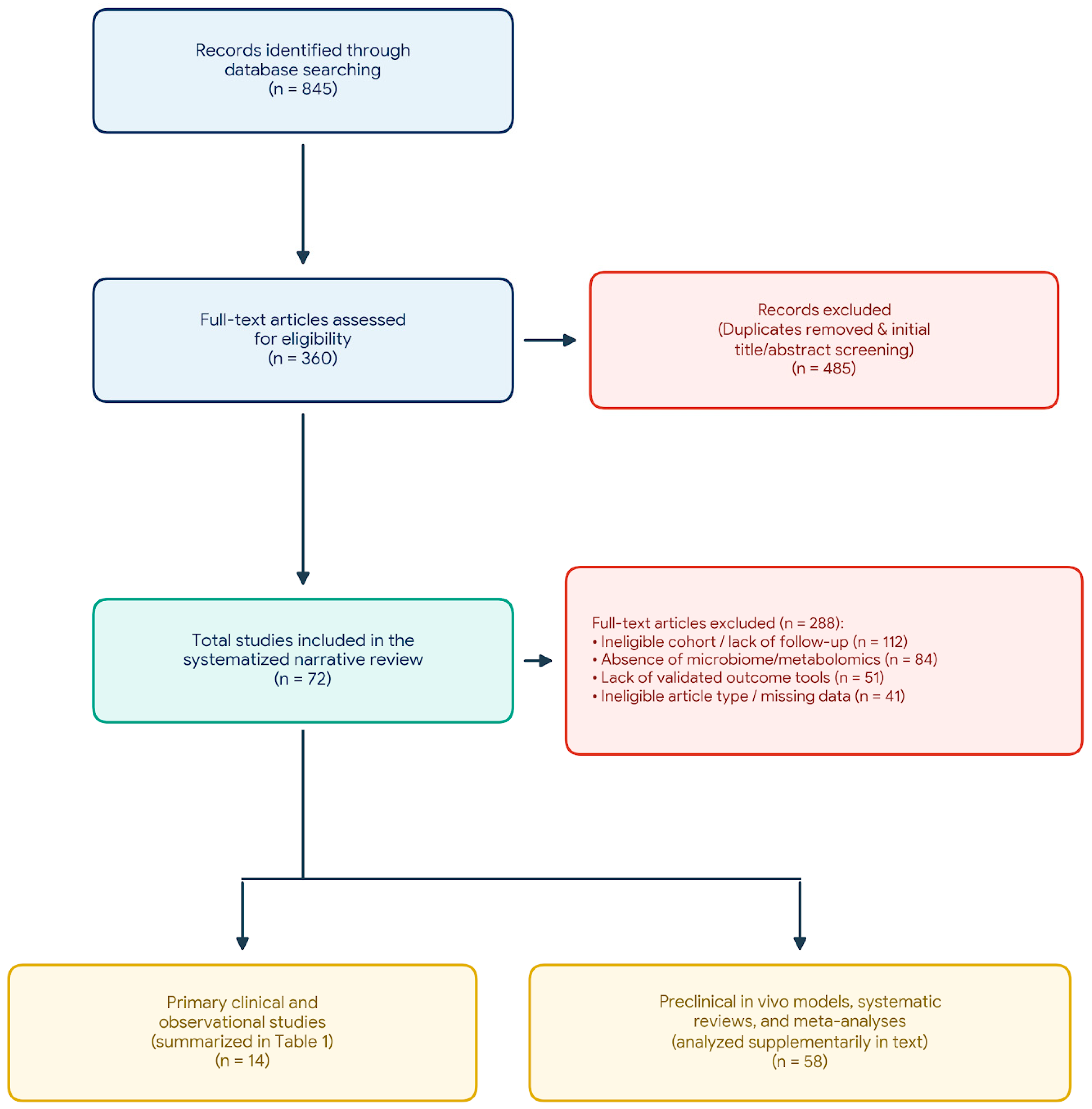 Records identified through database searching
(n = 845)

Full-text articles assessed for eligibility
(n = 360)

Records excluded
(Duplicates removed & initial title/abstract screening)
(n = 485)

Total studies included in the systematized narrative review
(n = 72)

Full-text articles excluded (n = 288):
• Ineligible cohort / lack of follow-up (n = 112)
• Absence of microbiome/metabolomics (n = 84)
• Lack of validated outcome tools (n = 51)
• Ineligible article type / missing data (n = 41)

Primary clinical and observational studies
(summarized in Table 1)
(n = 14)

Preclinical in vivo models, systematic reviews, and meta-analyses
(analyzed supplementarily in text)
(n = 58)